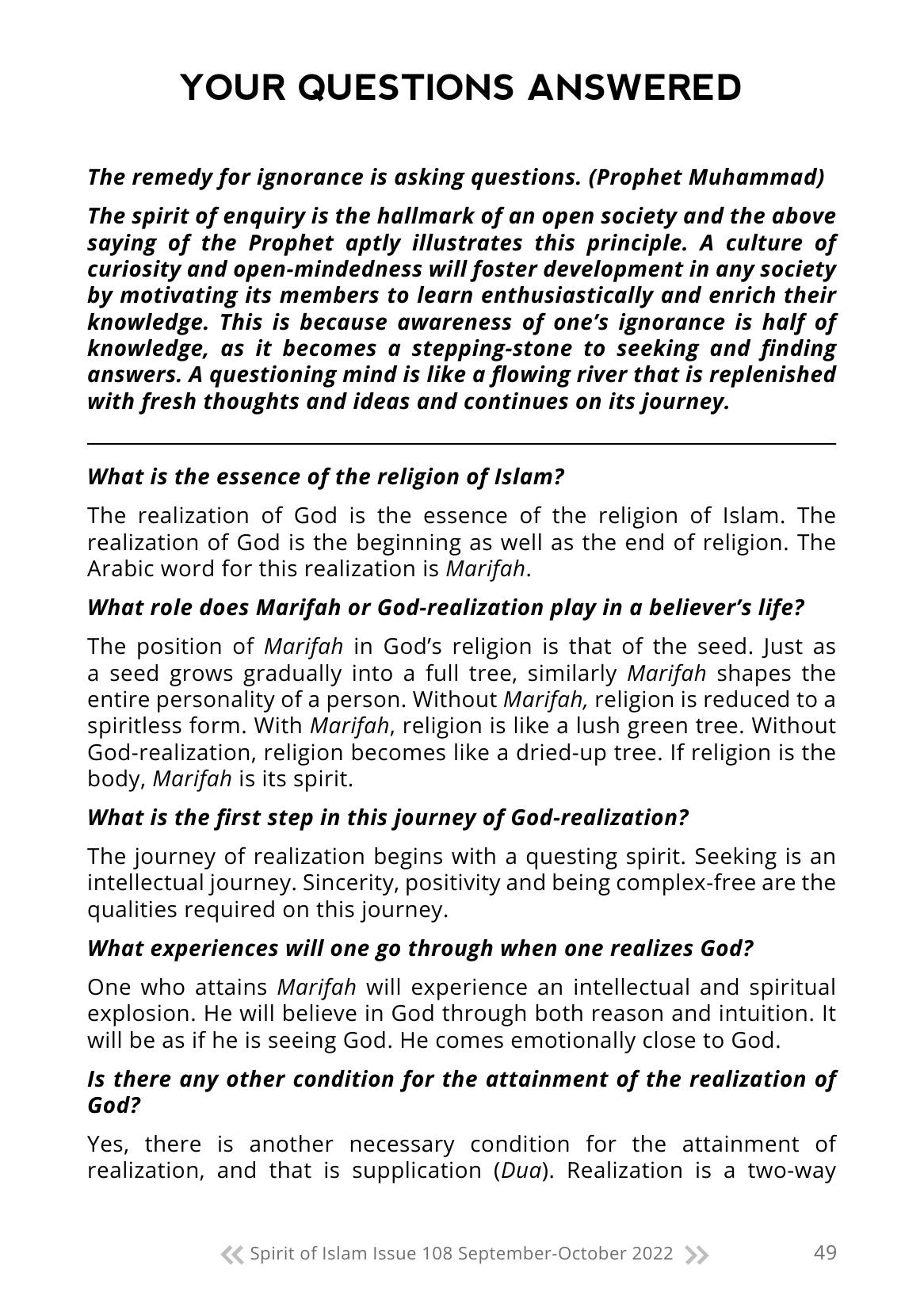 YOUR QUESTIONS ANSWERED

The remedy for ignorance is asking questions. (Prophet Muhammad)

The spirit of enquiry is the hallmark of an open society and the above saying of the Prophet aptly illustrates this principle. A culture of curiosity and open-mindedness will foster development in any society by motivating its members to learn enthusiastically and enrich their knowledge. This is because awareness of one's ignorance is half of knowledge, as it becomes a stepping-stone to seeking and finding answers. A questioning mind is like a flowing river that is replenished with fresh thoughts and ideas and continues on its journey.

What is the essence of the religion of Islam?

The realization of God is the essence of the religion of Islam. The realization of God is the beginning as well as the end of religion. The Arabic word for this realization is Marifah.

What role does Marifah or God-realization play in a believer's life?

The position of Marifah in God's religion is that of the seed. Just as a seed grows gradually into a full tree, similarly Marifah shapes the entire personality of a person. Without Marifah, religion is reduced to a spiritless form. With Marifah, religion is like a lush green tree. Without God-realization, religion becomes like a dried-up tree. If religion is the body, Marifah is its spirit.

What is the first step in this journey of God-realization?

The journey of realization begins with a questing spirit. Seeking is an intellectual journey. Sincerity, positivity and being complex-free are the qualities required on this journey.

What experiences will one go through when one realizes God?

One who attains Marifah will experience an intellectual and spiritual explosion. He will believe in God through both reason and intuition. It will be as if he is seeing God. He comes emotionally close to God.

Is there any other condition for the attainment of the realization of God?

Yes, there is another necessary condition for the attainment of realization, and that is supplication (Dua). Realization is a two-way

« Spirit of Islam Issue 108 September-October 2022 » 49